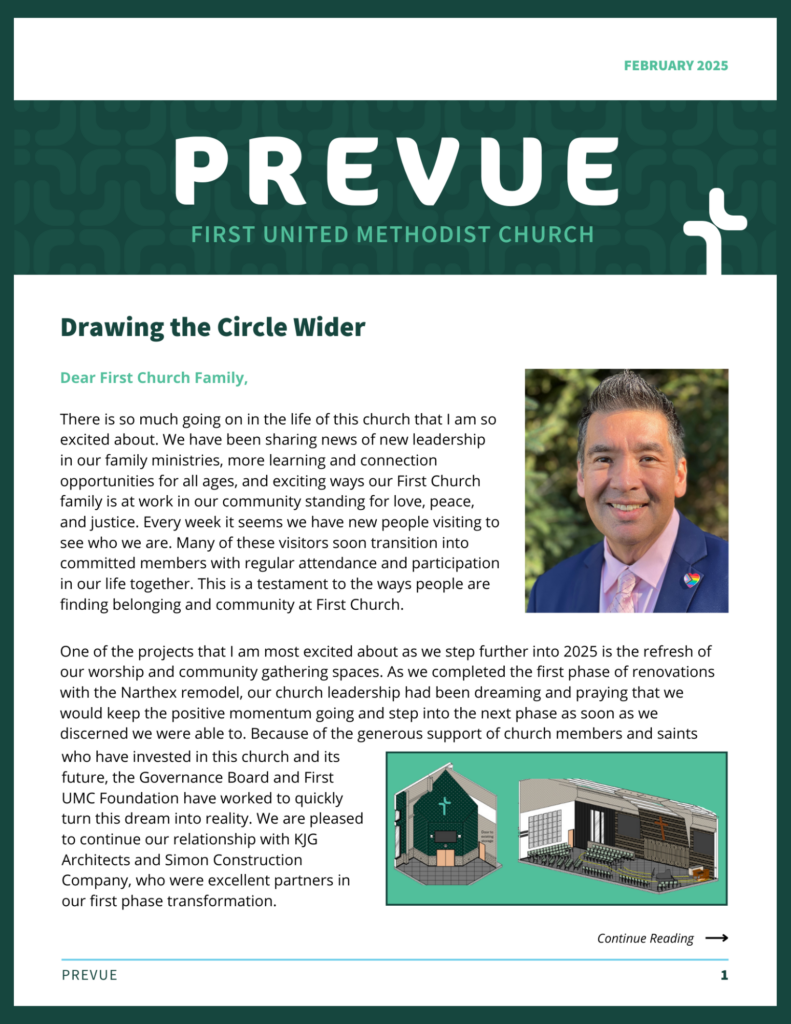 FEBRUARY 2025

PREVUE

FIRST UNITED METHODIST CHURCH

Drawing the Circle Wider

Dear First Church Family,

There is so much going on in the life of this church that I am so excited about. We have been sharing news of new leadership in our family ministries, more learning and connection opportunities for all ages, and exciting ways our First Church family is at work in our community standing for love, peace, and justice. Every week it seems we have new people visiting to see who we are. Many of these visitors soon transition into committed members with regular attendance and participation in our life together. This is a testament to the ways people are finding belonging and community at First Church.

One of the projects that I am most excited about as we step further into 2025 is the refresh of our worship and community gathering spaces. As we completed the first phase of renovations with the Narthex remodel, our church leadership had been dreaming and praying that we would keep the positive momentum going and step into the next phase as soon as we discerned we were able to. Because of the generous support of church members and saints who have invested in this church and its future, the Governance Board and First UMC Foundation have worked to quickly turn this dream into reality. We are pleased to continue our relationship with KJG Architects and Simon Construction Company, who were excellent partners in our first phase transformation.

Continue Reading

PREVUE

1